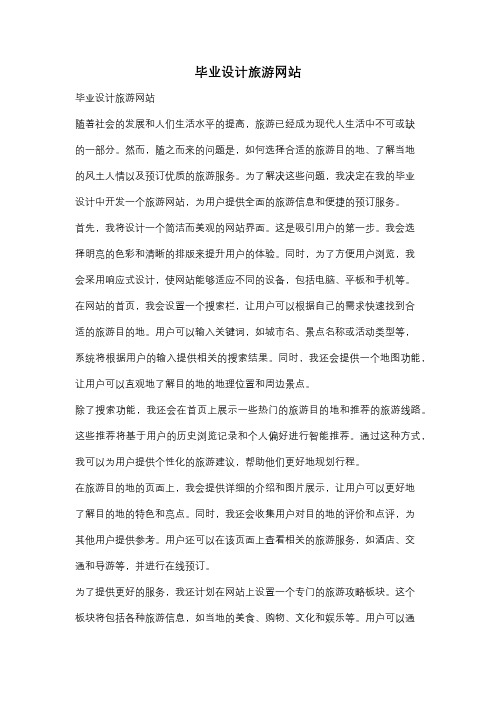 毕业设计旅游网站

毕业设计旅游网站

随着社会的发展和人们生活水平的提高，旅游已经成为现代人生活中不可或缺的一部分。然而，随之而来的问题是，如何选择合适的旅游目的地、了解当地的风土人情以及预订优质的旅游服务。为了解决这些问题，我决定在我的毕业设计中开发一个旅游网站，为用户提供全面的旅游信息和便捷的预订服务。

首先，我将设计一个简洁而美观的网站界面。这是吸引用户的第一步。我会选择明亮的色彩和清晰的排版来提升用户的体验。同时，为了方便用户浏览，我会采用响应式设计，使网站能够适应不同的设备，包括电脑、平板和手机等。

在网站的首页，我会设置一个搜索栏，让用户可以根据自己的需求快速找到合适的旅游目的地。用户可以输入关键词，如城市名、景点名称或活动类型等，系统将根据用户的输入提供相关的搜索结果。同时，我还会提供一个地图功能，让用户可以直观地了解目的地的地理位置和周边景点。

除了搜索功能，我还会在首页上展示一些热门的旅游目的地和推荐的旅游线路。这些推荐将基于用户的历史浏览记录和个人偏好进行智能推荐。通过这种方式，我可以为用户提供个性化的旅游建议，帮助他们更好地规划行程。

在旅游目的地的页面上，我会提供详细的介绍和图片展示，让用户可以更好地了解目的地的特色和亮点。同时，我还会收集用户对目的地的评价和点评，为其他用户提供参考。用户还可以在该页面上查看相关的旅游服务，如酒店、交通和导游等，并进行在线预订。

为了提供更好的服务，我还计划在网站上设置一个专门的旅游攻略板块。这个板块将包括各种旅游信息，如当地的美食、购物、文化和娱乐等。用户可以通